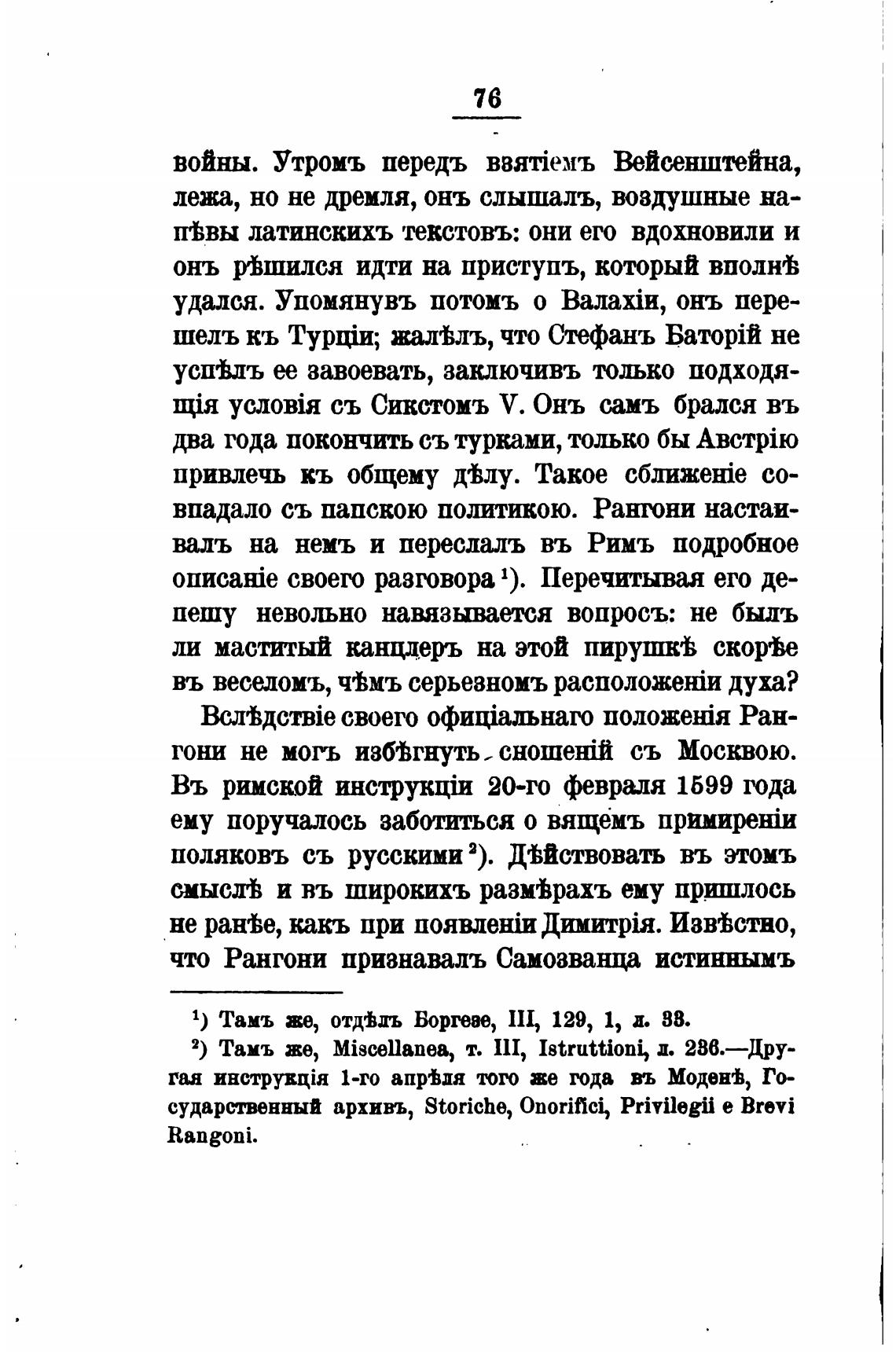 76

войны. Утромъ передъ взятіемъ Вейсенштейна, лежа, но не дремля, онъ слышалъ, воздушные напѣвы латинскихъ текстовъ: они его вдохновили и онъ рѣшился идти на приступъ, который вполнѣ удался. Упомянувъ потомъ о Валахіи, онъ перешелъ къ Турціи; жалѣлъ, что Стефанъ Баторій не успѣлъ ее завоевать, заключивъ только подходящія условія съ Сикстомъ V. Онъ самъ брался въ два года покончить съ турками, только бы Австрію привлечь къ общему дѣлу. Такое сближеніе совпадало съ папскою политикою. Рангони настаивалъ на немъ и переслалъ въ Римъ подробное описаніе своего разговора $^1$). Перечитывая его депешу невольно навязывается вопросъ: не былъ ли маститый канцлеръ на этой пирушкѣ скорѣе въ веселомъ, чѣмъ серьезномъ расположеніи духа?

Вслѣдствіе своего офиціальнаго положенія Рангони не могъ избѣгнуть сношеній съ Москвою. Въ римской инструкціи 20-го февраля 1599 года ему поручалось заботиться о вящемъ примиреніи поляковъ съ русскими $^2$). Дѣйствовать въ этомъ смыслѣ и въ широкихъ размѣрахъ ему пришлось не ранѣе, какъ при появленіи Димитрія. Извѣстно, что Рангони признавалъ Самозванца истиннымъ

$^1$) Тамъ же, отдѣлъ Боргезе, III, 129, 1, л. 33.

$^2$) Тамъ же, Miscellanea, т. III, Istruttioni, л. 236.—Другая инструкція 1-го апрѣля того же года въ Моденѣ, Государственный архивъ, Storiche, Onorifici, Privilegii e Brevi Rangoni.